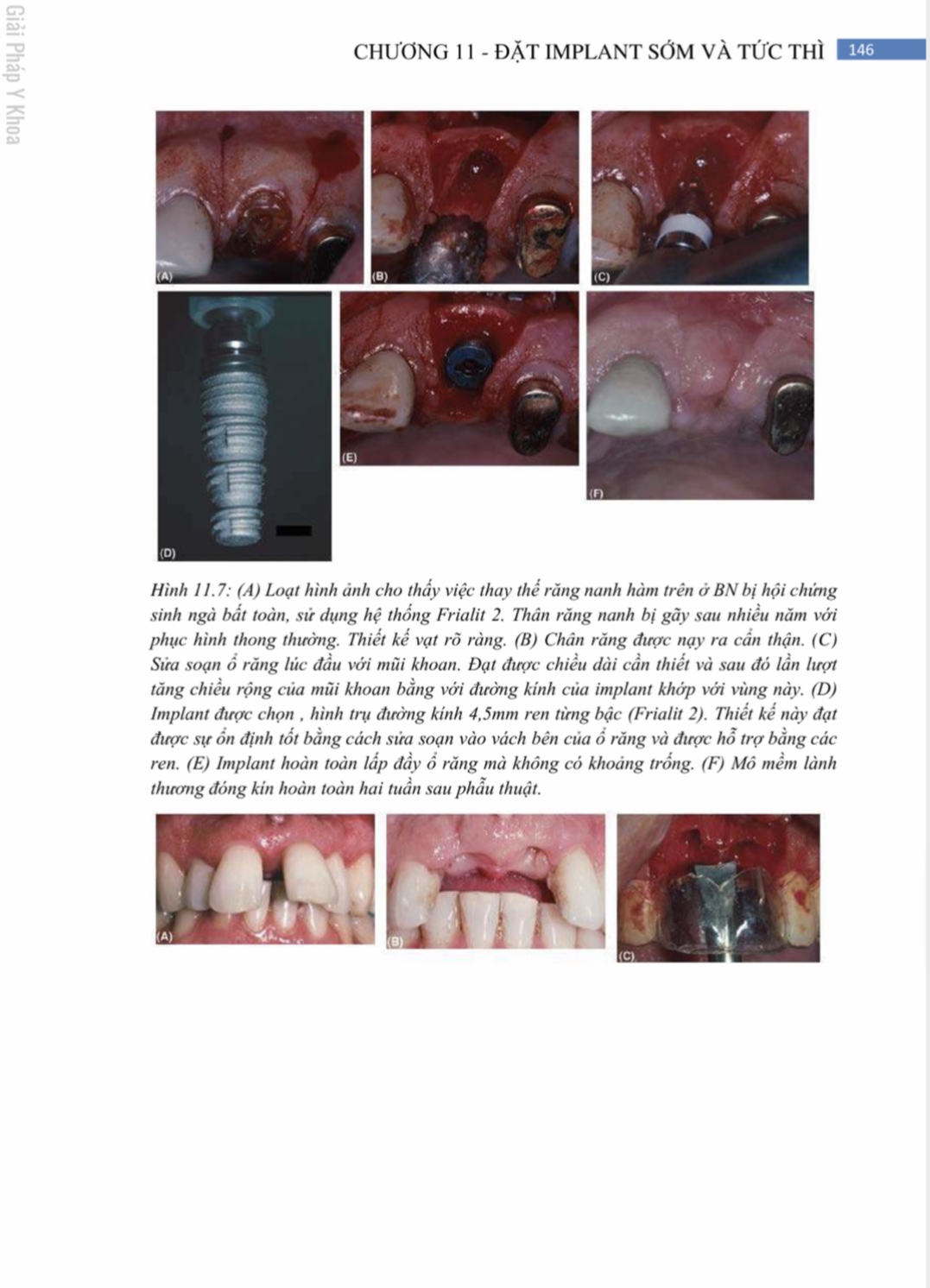 Giải Pháp Y Khoa

CHƯƠNG 11 - ĐẶT IMPLANT SỚM VÀ TỨC THÌ 146

(A) (B) (C)

(D) (E) (F)

Hình 11.7: (A) Loạt hình ảnh cho thấy việc thay thế răng nanh hàm trên ở BN bị hội chứng sinh ngà bất toàn, sử dụng hệ thống Frialit 2. Thân răng nanh bị gãy sau nhiều năm với phục hình thong thường. Thiết kế vạt rõ ràng. (B) Chân răng được nạy ra cẩn thận. (C) Sửa soạn ổ răng lúc đầu với mũi khoan. Đạt được chiều dài cần thiết và sau đó lần lượt tăng chiều rộng của mũi khoan bằng với đường kính của implant khớp với vùng này. (D) Implant được chọn , hình trụ đường kính 4,5mm ren từng bậc (Frialit 2). Thiết kế này đạt được sự ổn định tốt bằng cách sửa soạn vào vách bên của ổ răng và được hỗ trợ bằng các ren. (E) Implant hoàn toàn lấp đầy ổ răng mà không có khoảng trống. (F) Mô mềm lành thương đóng kín hoàn toàn hai tuần sau phẫu thuật.

(A) (B) (C)